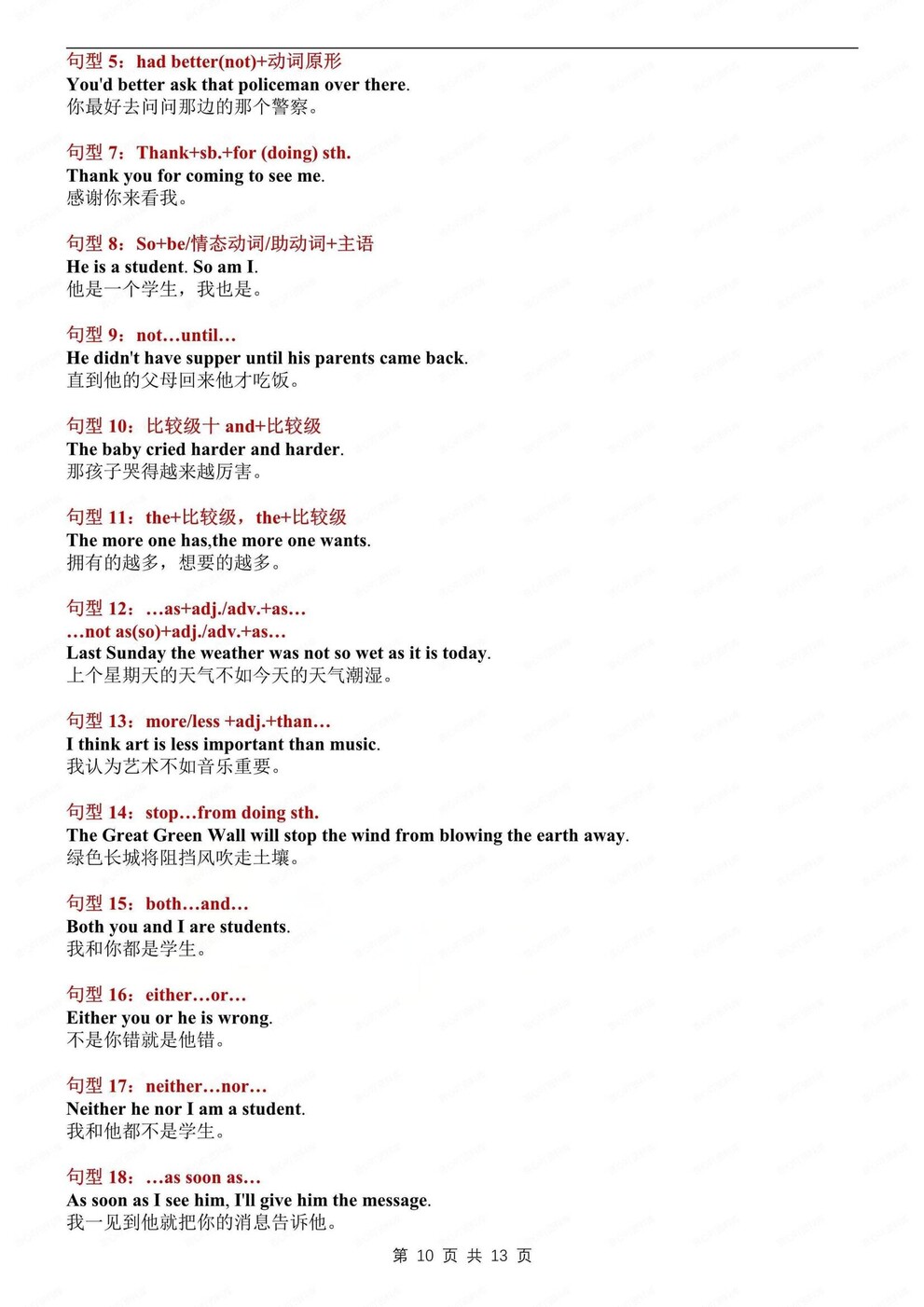 句型 5：had better(not)+动词原形
You'd better ask that policeman over there.
你最好去问问那边的那个警察。

句型 7：Thank+sb.+for (doing) sth.
Thank you for coming to see me.
感谢你来看我。

句型 8：So+be/情态动词/助动词+主语
He is a student. So am I.
他是一个学生，我也是。

句型 9：not…until…
He didn't have supper until his parents came back.
直到他的父母回来他才吃饭。

句型 10：比较级十 and+比较级
The baby cried harder and harder.
那孩子哭得越来越厉害。

句型 11：the+比较级，the+比较级
The more one has,the more one wants.
拥有的越多，想要的越多。

句型 12：…as+adj./adv.+as…
…not as(so)+adj./adv.+as…
Last Sunday the weather was not so wet as it is today.
上个星期天的天气不如今天的天气潮湿。

句型 13：more/less +adj.+than…
I think art is less important than music.
我认为艺术不如音乐重要。

句型 14：stop…from doing sth.
The Great Green Wall will stop the wind from blowing the earth away.
绿色长城将阻挡风吹走土壤。

句型 15：both…and…
Both you and I are students.
我和你都是学生。

句型 16：either…or…
Either you or he is wrong.
不是你错就是他错。

句型 17：neither…nor…
Neither he nor I am a student.
我和他都不是学生。

句型 18：…as soon as…
As soon as I see him, I'll give him the message.
我一见到他就把你的消息告诉他。

第 10 页 共 13 页